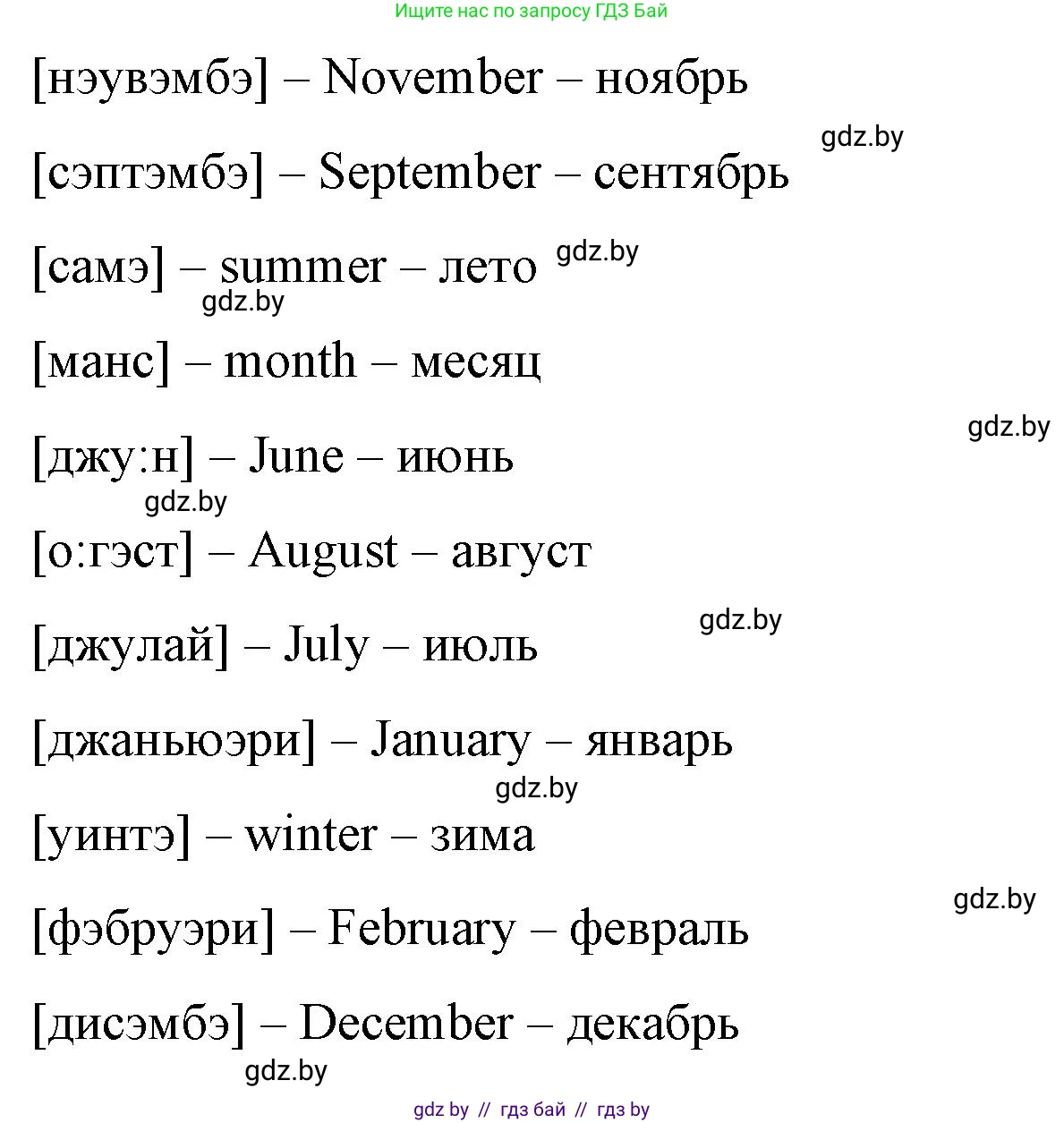 Ищите нас по запросу ГДЗ Бай

[нэувэмбэ] – November – ноябрь

gdz.by

[сэптэмбэ] – September – сентябрь

[самэ] – summer – лето gdz.by

gdz.by

[манс] – month – месяц

gdz.by

[джу:н] – June – июнь

gdz.by

[о:гэст] – August – август

gdz.by

[джулай] – July – июль

[джаньюэри] – January – январь

gdz.by

[уинтэ] – winter – зима

gdz.by

[фэбруэри] – February – февраль

[дисэмбэ] – December – декабрь

gdz.by

gdz by // гдз бай // гдз by